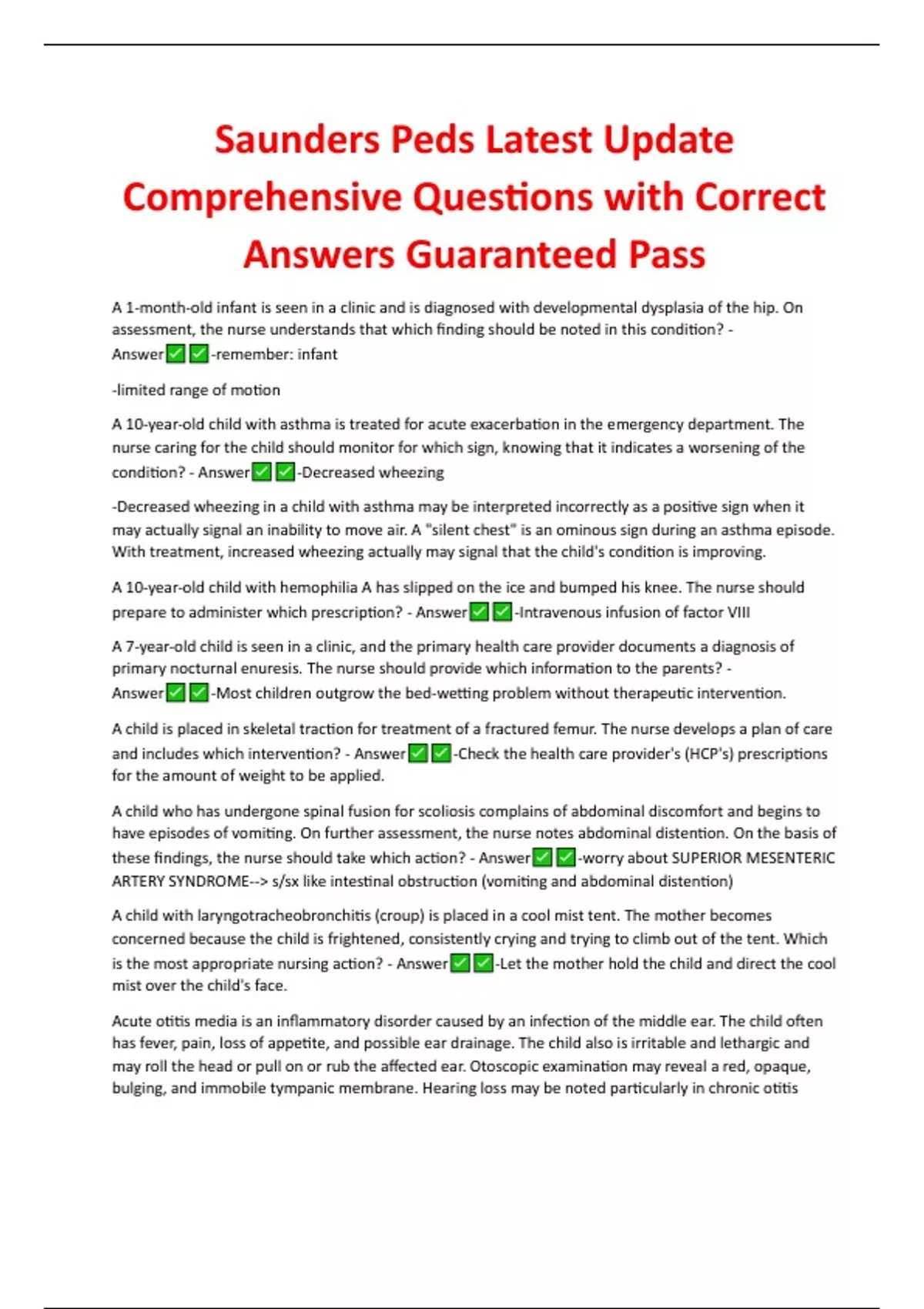 Saunders Peds Latest Update Comprehensive Questions with Correct Answers Guaranteed Pass

A 1-month-old infant is seen in a clinic and is diagnosed with developmental dysplasia of the hip. On assessment, the nurse understands that which finding should be noted in this condition? - Answer✅✅-remember: infant

-limited range of motion

A 10-year-old child with asthma is treated for acute exacerbation in the emergency department. The nurse caring for the child should monitor for which sign, knowing that it indicates a worsening of the condition? - Answer✅✅-Decreased wheezing

-Decreased wheezing in a child with asthma may be interpreted incorrectly as a positive sign when it may actually signal an inability to move air. A "silent chest" is an ominous sign during an asthma episode. With treatment, increased wheezing actually may signal that the child's condition is improving.

A 10-year-old child with hemophilia A has slipped on the ice and bumped his knee. The nurse should prepare to administer which prescription? - Answer✅✅-Intravenous infusion of factor VIII

A 7-year-old child is seen in a clinic, and the primary health care provider documents a diagnosis of primary nocturnal enuresis. The nurse should provide which information to the parents? - Answer✅✅-Most children outgrow the bed-wetting problem without therapeutic intervention.

A child is placed in skeletal traction for treatment of a fractured femur. The nurse develops a plan of care and includes which intervention? - Answer✅✅-Check the health care provider's (HCP's) prescriptions for the amount of weight to be applied.

A child who has undergone spinal fusion for scoliosis complains of abdominal discomfort and begins to have episodes of vomiting. On further assessment, the nurse notes abdominal distention. On the basis of these findings, the nurse should take which action? - Answer✅✅-worry about SUPERIOR MESENTERIC ARTERY SYNDROME--> s/sx like intestinal obstruction (vomiting and abdominal distention)

A child with laryngotracheobronchitis (croup) is placed in a cool mist tent. The mother becomes concerned because the child is frightened, consistently crying and trying to climb out of the tent. Which is the most appropriate nursing action? - Answer✅✅-Let the mother hold the child and direct the cool mist over the child's face.

Acute otitis media is an inflammatory disorder caused by an infection of the middle ear. The child often has fever, pain, loss of appetite, and possible ear drainage. The child also is irritable and lethargic and may roll the head or pull on or rub the affected ear. Otoscopic examination may reveal a red, opaque, bulging, and immobile tympanic membrane. Hearing loss may be noted particularly in chronic otitis